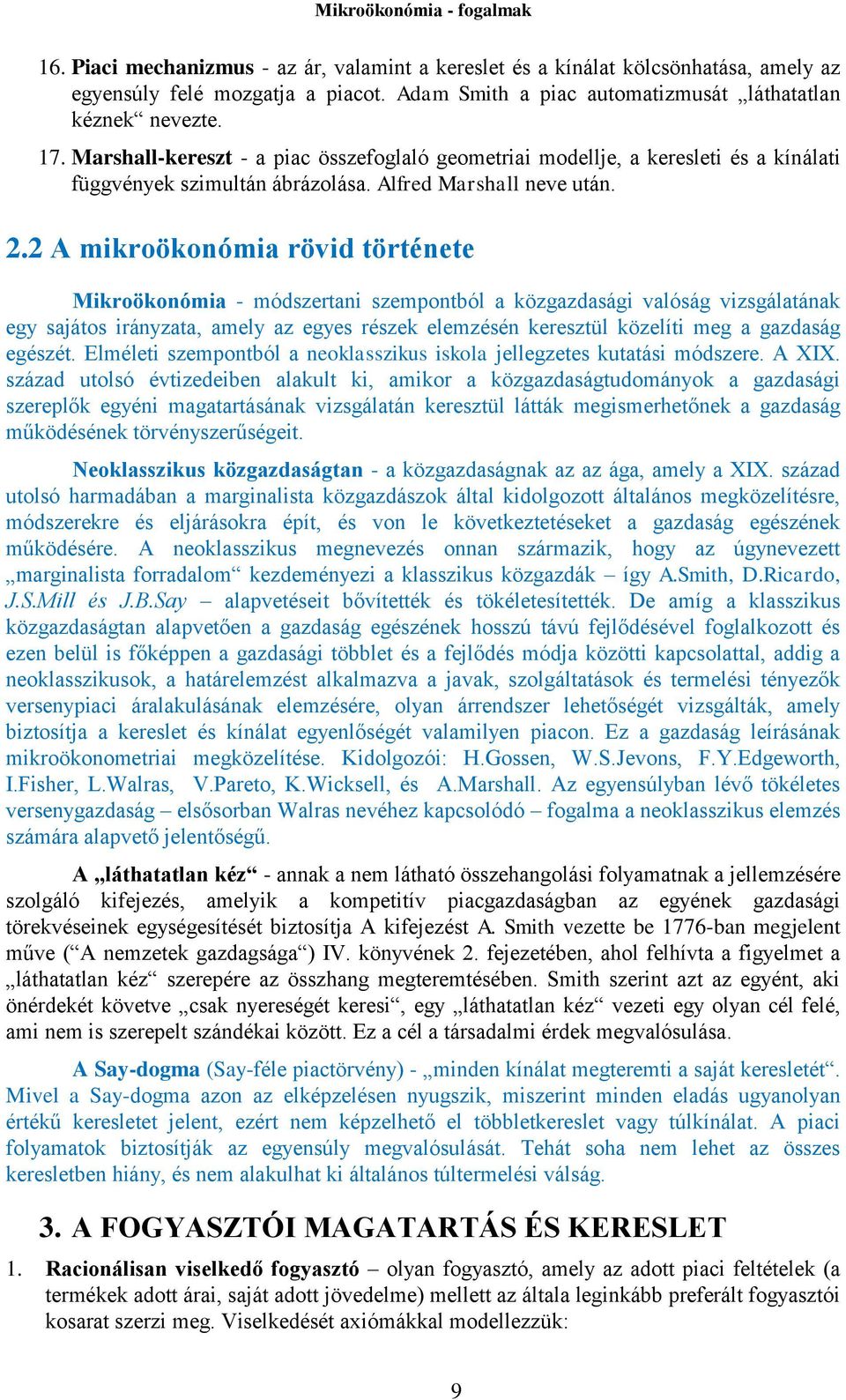 Mikroökonómia - fogalmak

16. Piaci mechanizmus - az ár, valamint a kereslet és a kínálat kölcsönhatása, amely az egyensúly felé mozgatja a piacot. Adam Smith a piac automatizmusát „láthatatlan kéznek“ nevezte.

17. Marshall-kereszt - a piac összefoglaló geometriai modellje, a keresleti és a kínálati függvények szimultán ábrázolása. Alfred Marshall neve után.

2.2 A mikroökonómia rövid története

Mikroökonómia - módszertani szempontból a közgazdasági valóság vizsgálatának egy sajátos irányzata, amely az egyes részek elemzésén keresztül közelíti meg a gazdaság egészét. Elméleti szempontból a neoklasszikus iskola jellegzetes kutatási módszere. A XIX. század utolsó évtizedeiben alakult ki, amikor a közgazdaságtudományok a gazdasági szereplők egyéni magatartásának vizsgálatán keresztül látták megismerhetőnek a gazdaság működésének törvényszerűségeit.

Neoklasszikus közgazdaságtan - a közgazdaságnak az az ága, amely a XIX. század utolsó harmadában a marginalista közgazdászok által kidolgozott általános megközelítésre, módszerekre és eljárásokra épít, és von le következtetéseket a gazdaság egészének működésére. A neoklasszikus megnevezés onnan származik, hogy az úgynevezett „marginalista forradalom“ kezdeményezi a klasszikus közgazdák – így A.Smith, D.Ricardo, J.S.Mill és J.B.Say – alapvetéseit bővítették és tökéletesítették. De amíg a klasszikus közgazdaságtan alapvetően a gazdaság egészének hosszú távú fejlődésével foglalkozott és ezen belül is főképpen a gazdasági többlet és a fejlődés módja közötti kapcsolattal, addig a neoklasszikusok, a határelemzést alkalmazva a javak, szolgáltatások és termelési tényezők versenypiaci áralakulásának elemzésére, olyan árrendszer lehetőségét vizsgálták, amely biztosítja a kereslet és kínálat egyenlőségét valamilyen piacon. Ez a gazdaság leírásának mikroökonometriai megközelítése. Kidolgozói: H.Gossen, W.S.Jevons, F.Y.Edgeworth, I.Fisher, L.Walras, V.Pareto, K.Wicksell, és A.Marshall. Az egyensúlyban lévő tökéletes versenygazdaság – elsősorban Walras nevéhez kapcsolódó – fogalma a neoklasszikus elemzés számára alapvető jelentőségű.

A „láthatatlan kéz“ - annak a nem látható összehangolási folyamatnak a jellemzésére szolgáló kifejezés, amelyik a kompetitív piacgazdaságban az egyének gazdasági törekvéseinek egységesítését biztosítja A kifejezést A. Smith vezette be 1776-ban megjelent műve (“A nemzetek gazdagsága“) IV. könyvének 2. fejezetében, ahol felhívta a figyelmet a „láthatatlan kéz“ szerepére az összhang megteremtésében. Smith szerint azt az egyént, aki önérdekét követve „csak nyereségét keresi“, egy „láthatatlan kéz“ vezeti egy olyan cél felé, ami nem is szerepelt szándékai között. Ez a cél a társadalmi érdek megvalósulása.

A Say-dogma (Say-féle piactörvény) - „minden kínálat megteremti a saját keresletét“. Mivel a Say-dogma azon az elképzelésen nyugszik, miszerint minden eladás ugyanolyan értékű keresletet jelent, ezért nem képzelhető el többletkereslet vagy túlkínálat. A piaci folyamatok biztosítják az egyensúly megvalósulását. Tehát soha nem lehet az összes keresletben hiány, és nem alakulhat ki általános túltermelési válság.

3. A FOGYASZTÓI MAGATARTÁS ÉS KERESLET

1. Racionálisan viselkedő fogyasztó – olyan fogyasztó, amely az adott piaci feltételek (a termékek adott árai, saját adott jövedelme) mellett az általa leginkább preferált fogyasztói kosarat szerzi meg. Viselkedését axiómákkal modellezzük:

9